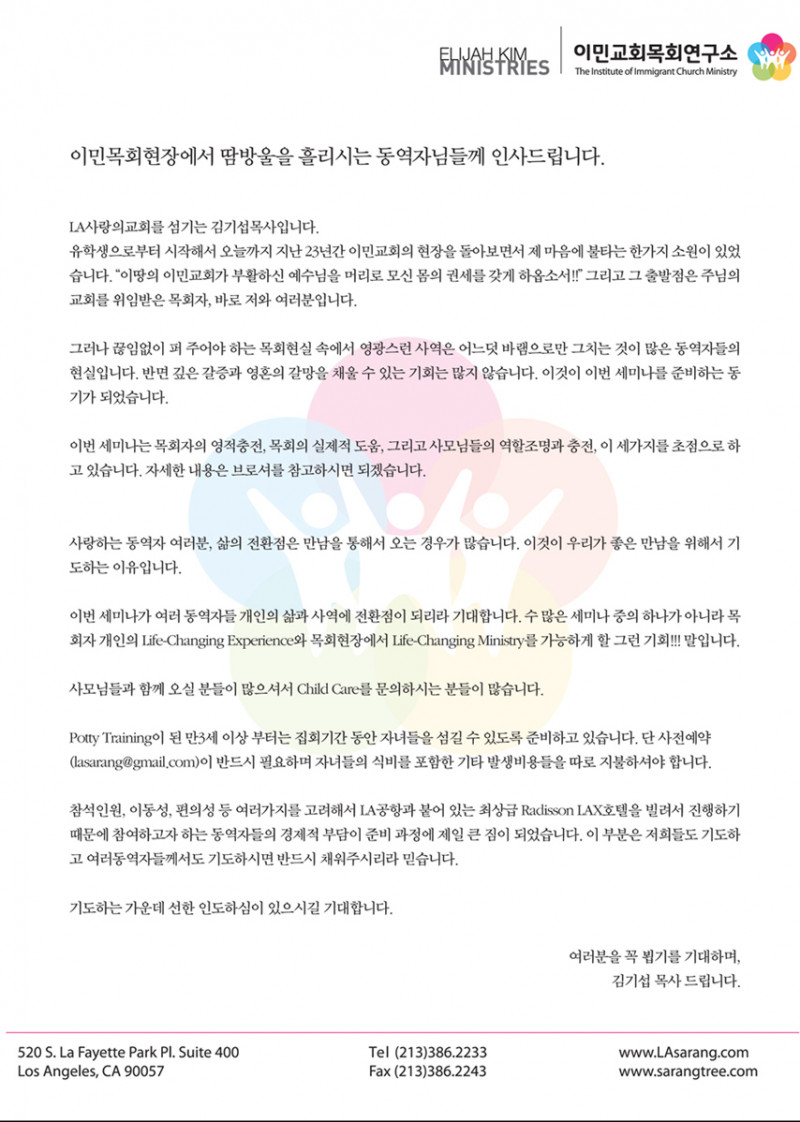 ELIJAH KIM MINISTRIES

이민교회목회연구소
The Institute of Immigrant Church Ministry

이민목회현장에서 땀방울을 흘리시는 동역자님들께 인사드립니다.

LA사랑의교회를 섬기는 김기섭목사입니다.
유학생으로부터 시작해서 오늘까지 지난 23년간 이민교회의 현장을 돌아보면서 제 마음에 불타는 한가지 소원이 있었습니다. "이땅의 이민교회가 부활하신 예수님을 머리로 모신 몸의 권세를 갖게 하옵소서!!" 그리고 그 출발점은 주님의 교회를 위임받은 목회자, 바로 저와 여러분입니다.

그러나 끊임없이 퍼 주어야 하는 목회현실 속에서 영광스런 사역은 어느덧 바램으로만 그치는 것이 많은 동역자들의 현실입니다. 반면 깊은 갈증과 영혼의 갈망을 채울 수 있는 기회는 많지 않습니다. 이것이 이번 세미나를 준비하는 동기가 되었습니다.

이번 세미나는 목회자의 영적충전, 목회의 실제적 도움, 그리고 사모님들의 역할조명과 충전, 이 세가지를 초점으로 하고 있습니다. 자세한 내용은 브로셔를 참고하시면 되겠습니다.

사랑하는 동역자 여러분, 삶의 전환점은 만남을 통해서 오는 경우가 많습니다. 이것이 우리가 좋은 만남을 위해서 기도하는 이유입니다.

이번 세미나가 여러 동역자들 개인의 삶과 사역에 전환점이 되리라 기대합니다. 수 많은 세미나 중의 하나가 아니라 목회자 개인의 Life-Changing Experience와 목회현장에서 Life-Changing Ministry를 가능하게 할 그런 기회!!! 말입니다.

사모님들과 함께 오실 분들이 많으셔서 Child Care를 문의하시는 분들이 많습니다.

Potty Training이 된 만3세 이상 부터는 집회기간 동안 자녀들을 섬길 수 있도록 준비하고 있습니다. 단 사전예약 (lasarang@gmail.com)이 반드시 필요하며 자녀들의 식비를 포함한 기타 발생비용들을 따로 지불하셔야 합니다.

참석인원, 이동성, 편의성 등 여러가지를 고려해서 LA공항과 붙어 있는 최상급 Radisson LAX호텔을 빌려서 진행하기 때문에 참여하고자 하는 동역자들의 경제적 부담이 준비 과정에 제일 큰 짐이 되었습니다. 이 부분은 저희들도 기도하고 여러동역자들께서도 기도하시면 반드시 채워주시리라 믿습니다.

기도하는 가운데 선한 인도하심이 있으시길 기대합니다.

여러분을 꼭 뵙기를 기대하며,
김기섭 목사 드립니다.

520 S. La Fayette Park Pl. Suite 400
Los Angeles, CA 90057

Tel (213)386.2233
Fax (213)386.2243

www.LAsarang.com
www.sarangtree.com